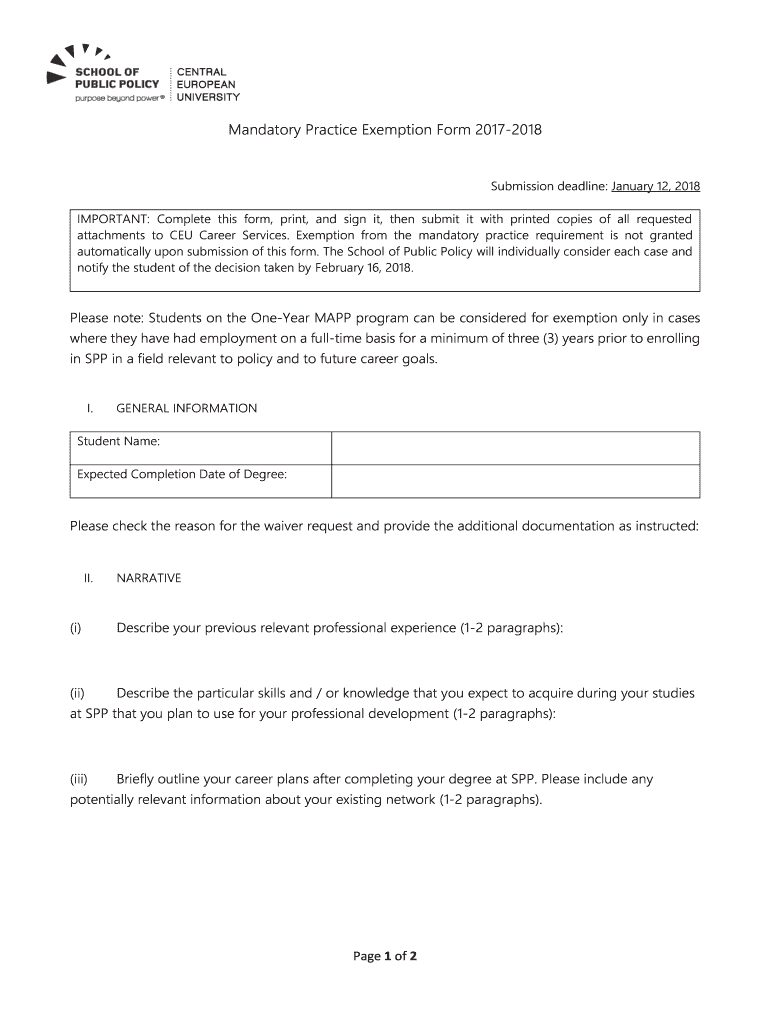 SCHOOL OF PUBLIC POLICY
purpose beyond power®
CENTRAL EUROPEAN UNIVERSITY

Mandatory Practice Exemption Form 2017-2018

Submission deadline: January 12, 2018

IMPORTANT: Complete this form, print, and sign it, then submit it with printed copies of all requested attachments to CEU Career Services. Exemption from the mandatory practice requirement is not granted automatically upon submission of this form. The School of Public Policy will individually consider each case and notify the student of the decision taken by February 16, 2018.

Please note: Students on the One-Year MAPP program can be considered for exemption only in cases where they have had employment on a full-time basis for a minimum of three (3) years prior to enrolling in SPP in a field relevant to policy and to future career goals.

I. GENERAL INFORMATION

| Student Name: | |
|---|---|
| Expected Completion Date of Degree: | |

Please check the reason for the waiver request and provide the additional documentation as instructed:

II. NARRATIVE

(i) Describe your previous relevant professional experience (1-2 paragraphs):

(ii) Describe the particular skills and / or knowledge that you expect to acquire during your studies at SPP that you plan to use for your professional development (1-2 paragraphs):

(iii) Briefly outline your career plans after completing your degree at SPP. Please include any potentially relevant information about your existing network (1-2 paragraphs).

Page 1 of 2